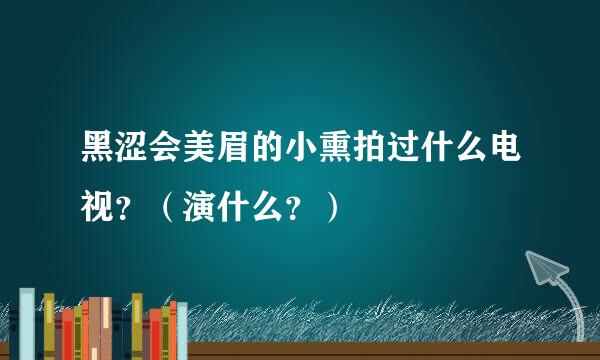 黑涩会美眉的小熏拍过什么电视？（演什么？）